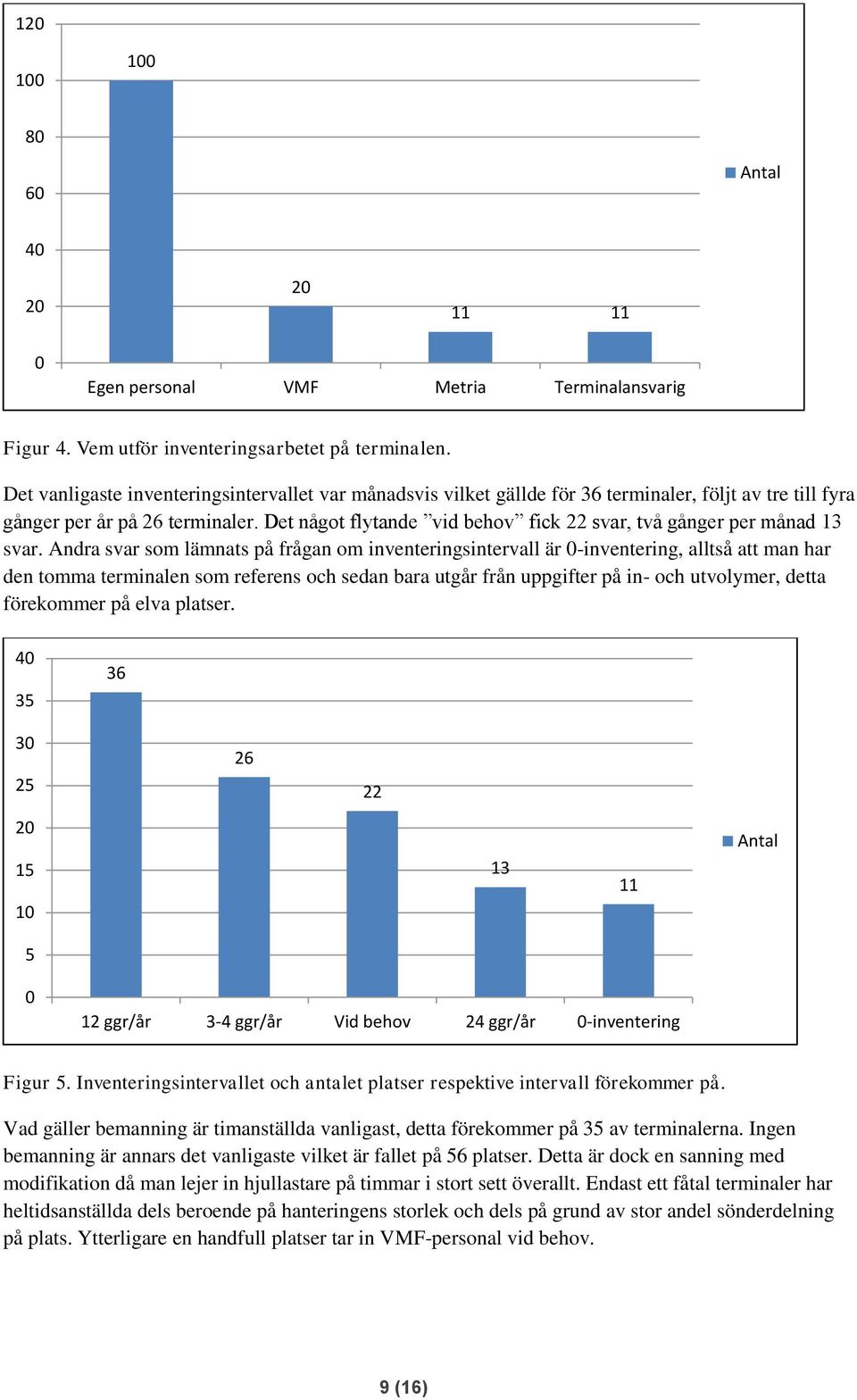 120
100
80
60
40
20
0
100
20
11
11
Egen personal
VMF
Metria
Terminalansvarig
Antal

Figur 4. Vem utför inventeringsarbetet på terminalen.

Det vanligaste inventeringsintervallet var månadsvis vilket gällde för 36 terminaler, följt av tre till fyra gånger per år på 26 terminaler. Det något flytande ”vid behov” fick 22 svar, två gånger per månad 13 svar. Andra svar som lämnats på frågan om inventeringsintervall är 0-inventering, alltså att man har den tomma terminalen som referens och sedan bara utgår från uppgifter på in- och utvolymer, detta förekommer på elva platser.

40
35
30
25
20
15
10
5
0
36
26
22
13
11
12 ggr/år
3-4 ggr/år
Vid behov
24 ggr/år
0-inventering
Antal

Figur 5. Inventeringsintervallet och antalet platser respektive intervall förekommer på.

Vad gäller bemanning är timanställda vanligast, detta förekommer på 35 av terminalerna. Ingen bemanning är annars det vanligaste vilket är fallet på 56 platser. Detta är dock en sanning med modifikation då man lejer in hjullastare på timmar i stort sett överallt. Endast ett fåtal terminaler har heltidsanställda dels beroende på hanteringens storlek och dels på grund av stor andel sönderdelning på plats. Ytterligare en handfull platser tar in VMF-personal vid behov.

9 (16)